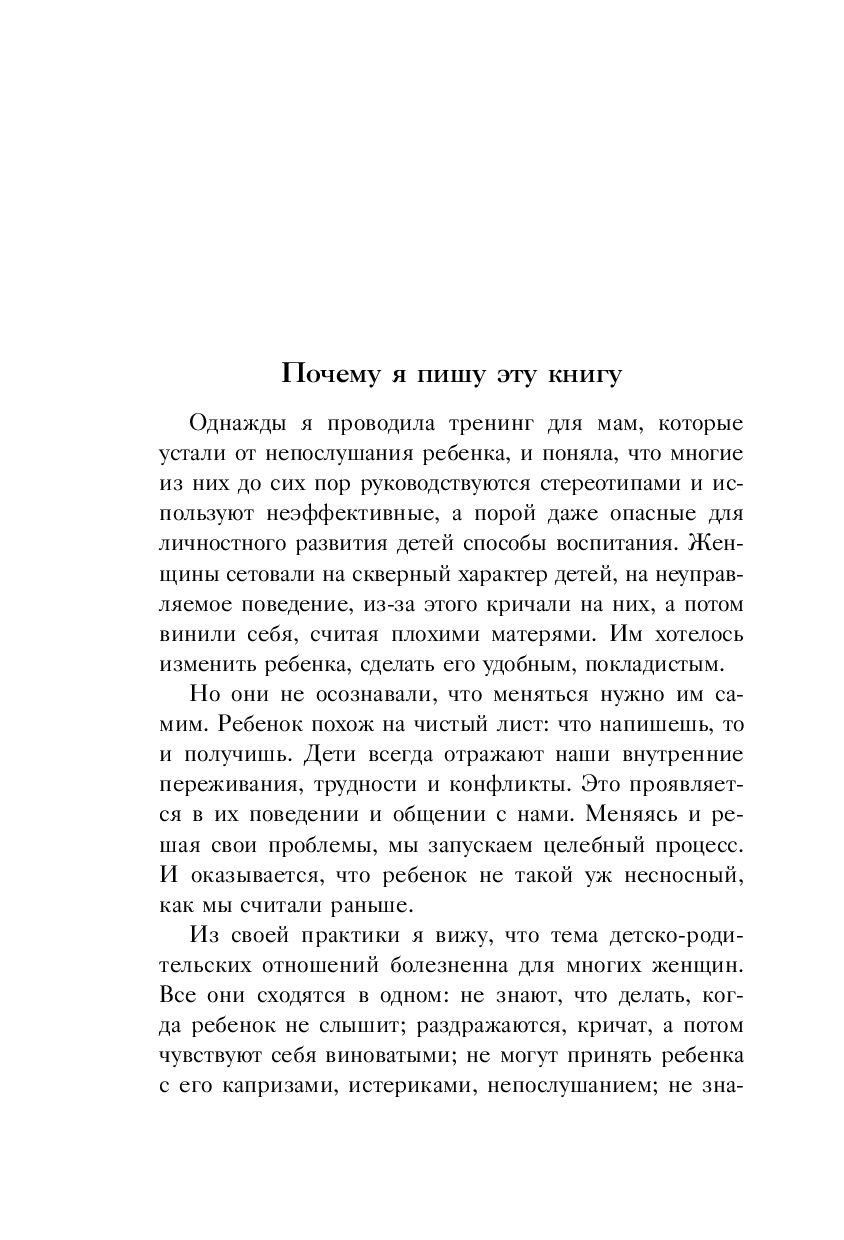 Почему я пишу эту книгу

Однажды я проводила тренинг для мам, которые устали от непослушания ребенка, и поняла, что многие из них до сих пор руководствуются стереотипами и используют неэффективные, а порой даже опасные для личностного развития детей способы воспитания. Женщины сетовали на скверный характер детей, на неуправляемое поведение, из-за этого кричали на них, а потом винили себя, считая плохими матерями. Им хотелось изменить ребенка, сделать его удобным, покладистым.

Но они не осознавали, что меняться нужно им самим. Ребенок похож на чистый лист: что напишешь, то и получишь. Дети всегда отражают наши внутренние переживания, трудности и конфликты. Это проявляется в их поведении и общении с нами. Меняясь и решая свои проблемы, мы запускаем целебный процесс. И оказывается, что ребенок не такой уж несносный, как мы считали раньше.

Из своей практики я вижу, что тема детско-родительских отношений болезненна для многих женщин. Все они сходятся в одном: не знают, что делать, когда ребенок не слышит; раздражаются, кричат, а потом чувствуют себя виноватыми; не могут принять ребенка с его капризами, истериками, непослушанием; не зна-